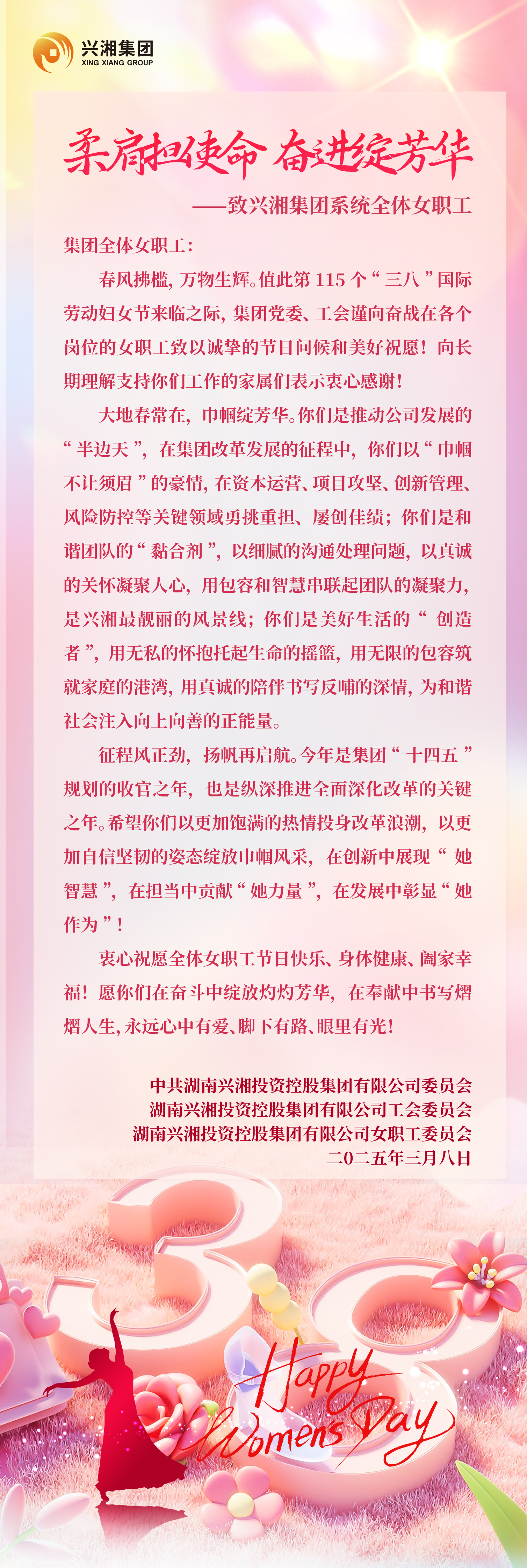 兴湘集团
XING XIANG GROUP

柔肩担使命 奋进绽芳华

——致兴湘集团系统全体女职工

集团全体女职工：

春风拂槛，万物生辉。值此第 115 个“三八”国际劳动妇女节来临之际，集团党委、工会谨向奋战在各个岗位的女职工致以诚挚的节日问候和美好祝愿！向长期理解支持你们工作的家属们表示衷心感谢！

大地春常在，巾帼绽芳华。你们是推动公司发展的“半边天”，在集团改革发展的征程中，你们以“巾帼不让须眉”的豪情，在资本运营、项目攻坚、创新管理、风险防控等关键领域勇挑重担、屡创佳绩；你们是和谐团队的“黏合剂”，以细腻的沟通处理问题，以真诚的关怀凝聚人心，用包容和智慧串联起团队的凝聚力，是兴湘最靓丽的风景线；你们是美好生活的“创造者”，用无私的怀抱托起生命的摇篮，用无限的包容筑就家庭的港湾，用真诚的陪伴书写反哺的深情，为和谐社会注入向上向善的正能量。

征程风正劲，扬帆再启航。今年是集团“十四五”规划的收官之年，也是纵深推进全面深化改革的关键之年。希望你们以更加饱满的热情投身改革浪潮，以更加自信坚韧的姿态绽放巾帼风采，在创新中展现“她智慧”，在担当中贡献“她力量”，在发展中彰显“她作为”！

衷心祝愿全体女职工节日快乐、身体健康、阖家幸福！愿你们在奋斗中绽放灼灼芳华，在奉献中书写熠熠人生，永远心中有爱、脚下有路、眼里有光！

中共湖南兴湘投资控股集团有限公司委员会
湖南兴湘投资控股集团有限公司工会委员会
湖南兴湘投资控股集团有限公司女职工委员会
二〇二五年三月八日

38
Happy Womens Day